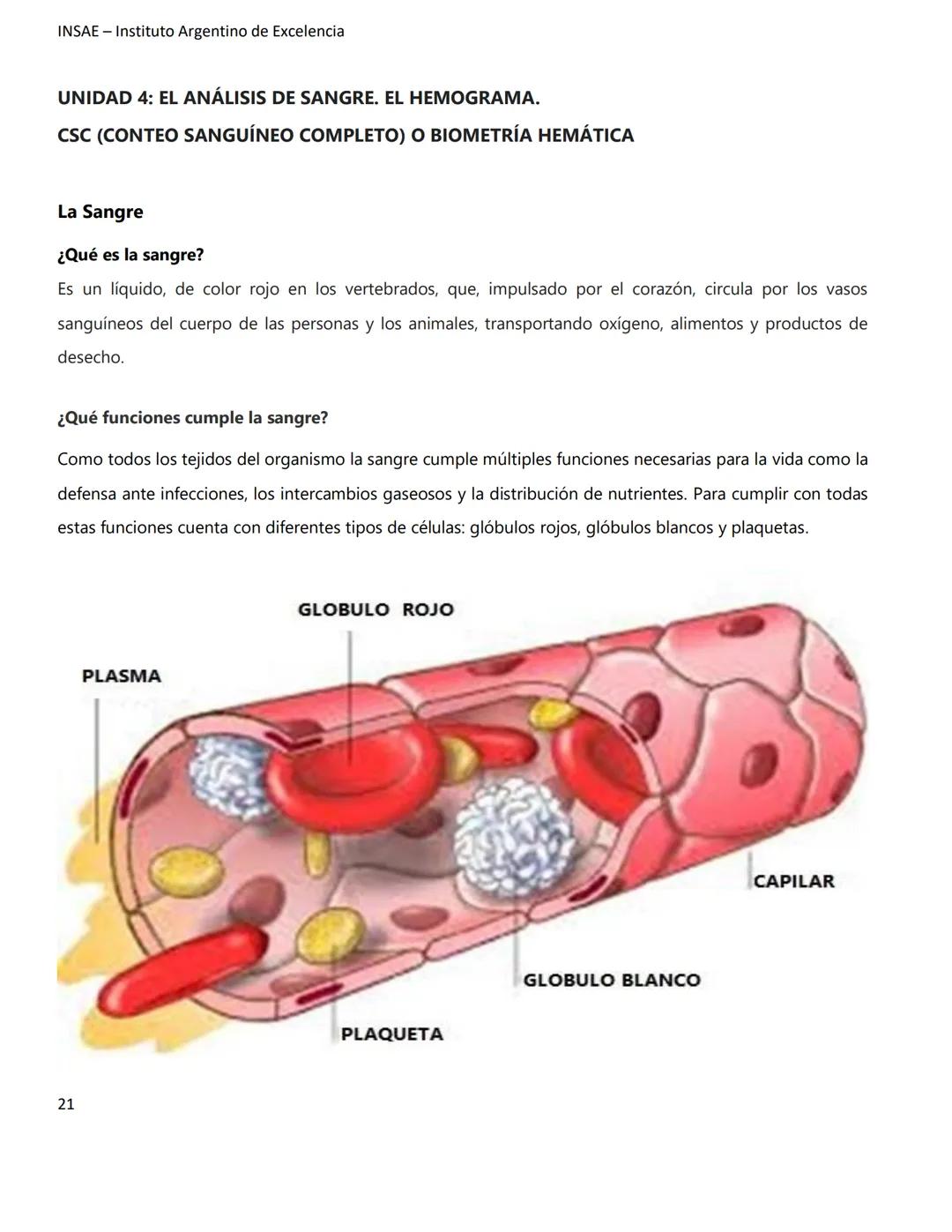 INSAE – Instituto Argentino de Excelencia

UNIDAD 4: EL ANÁLISIS DE SANGRE. EL HEMOGRAMA.
CSC (CONTEO SANGUÍNEO COMPLETO) O BIOMETRÍA HEMÁTICA

La Sangre

¿Qué es la sangre?

Es un líquido, de color rojo en los vertebrados, que, impulsado por el corazón, circula por los vasos sanguíneos del cuerpo de las personas y los animales, transportando oxígeno, alimentos y productos de desecho.

¿Qué funciones cumple la sangre?

Como todos los tejidos del organismo la sangre cumple múltiples funciones necesarias para la vida como la defensa ante infecciones, los intercambios gaseosos y la distribución de nutrientes. Para cumplir con todas estas funciones cuenta con diferentes tipos de células: glóbulos rojos, glóbulos blancos y plaquetas.

GLOBULO ROJO

PLASMA

CAPILAR

GLOBULO BLANCO

PLAQUETA

21